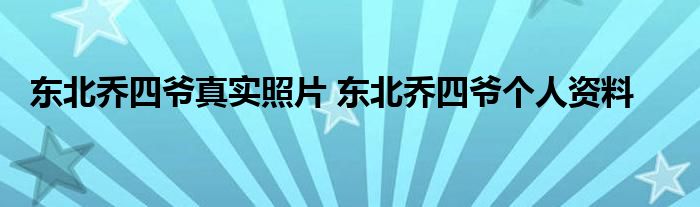 东北乔四爷真实照片 东北乔四爷个人资料